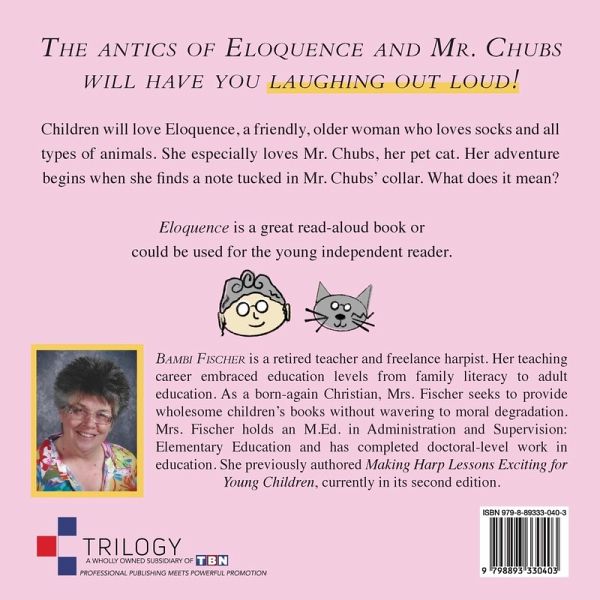 THE ANTICS OF ELOQUENCE AND MR. CHUBS WILL HAVE YOU LAUGHING OUT LOUD!

Children will love Eloquence, a friendly, older woman who loves socks and all types of animals. She especially loves Mr. Chubs, her pet cat. Her adventure begins when she finds a note tucked in Mr. Chubs' collar. What does it mean?

Eloquence is a great read-aloud book or could be used for the young independent reader.

BAMBI FISCHER is a retired teacher and freelance harpist. Her teaching career embraced education levels from family literacy to adult education. As a born-again Christian, Mrs. Fischer seeks to provide wholesome children's books without wavering to moral degradation. Mrs. Fischer holds an M.Ed. in Administration and Supervision: Elementary Education and has completed doctoral-level work in education. She previously authored Making Harp Lessons Exciting for Young Children, currently in its second edition.

TRILOGY
A WHOLLY OWNED SUBSIDIARY OF TBN
PROFESSIONAL PUBLISHING MEETS POWERFUL PROMOTION

ISBN 979-8-89333-040-3
9 798893 330403